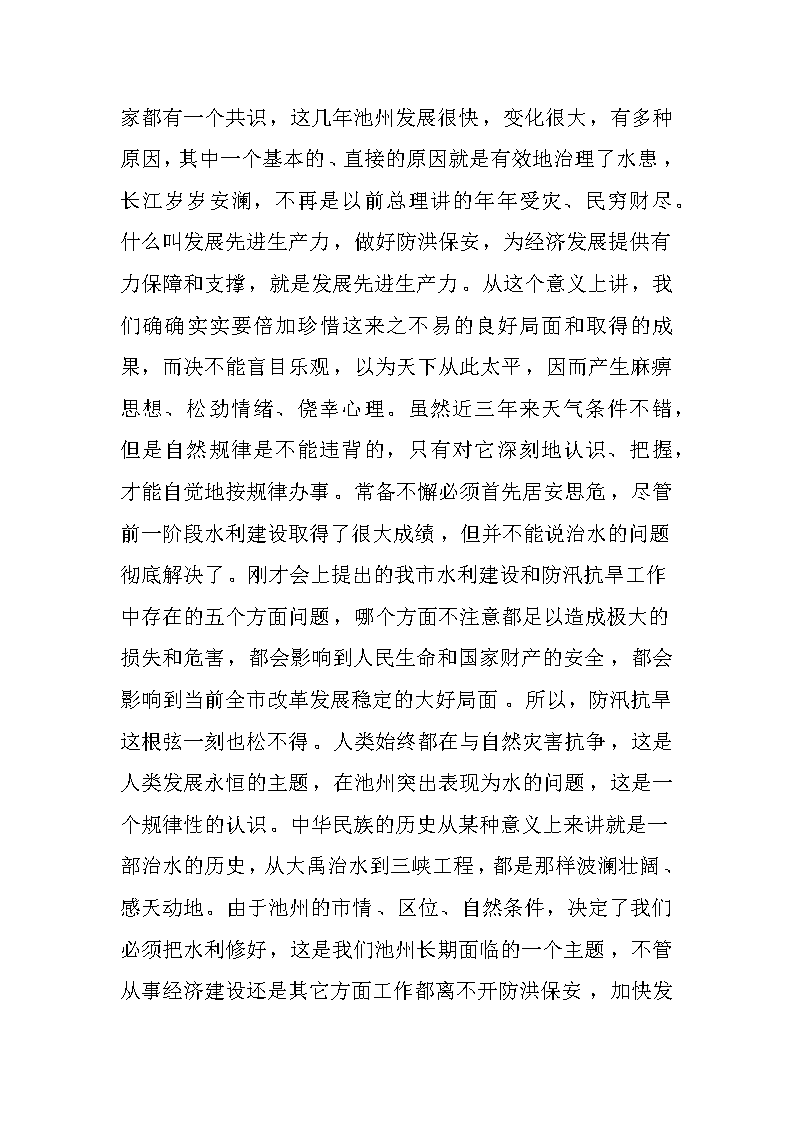 家都有一个共识，这几年池州发展很快，变化很大，有多种原因，其中一个基本的、直接的原因就是有效地治理了水患，长江岁岁安澜，不再是以前总理讲的年年受灾、民穷财尽。什么叫发展先进生产力，做好防洪保安，为经济发展提供有力保障和支撑，就是发展先进生产力。从这个意义上讲，我们确确实实要倍加珍惜这来之不易的良好局面和取得的成果，而决不能盲目乐观，以为天下从此太平，因而产生麻痹思想、松劲情绪、侥幸心理。虽然近三年来天气条件不错，但是自然规律是不能违背的，只有对它深刻地认识、把握，才能自觉地按规律办事。常备不懈必须首先居安思危，尽管前一阶段水利建设取得了很大成绩，但并不能说治水的问题彻底解决了。刚才会上提出的我市水利建设和防汛抗旱工作中存在的五个方面问题，哪个方面不注意都足以造成极大的损失和危害，都会影响到人民生命和国家财产的安全，都会影响到当前全市改革发展稳定的大好局面。所以，防汛抗旱这根弦一刻也松不得。人类始终都在与自然灾害抗争，这是人类发展永恒的主题，在池州突出表现为水的问题，这是一个规律性的认识。中华民族的历史从某种意义上来讲就是一部治水的历史，从大禹治水到三峡工程，都是那样波澜壮阔、感天动地。由于池州的市情、区位、自然条件，决定了我们必须把水利修好，这是我们池州长期面临的一个主题，不管从事经济建设还是其它方面工作都离不开防洪保安，加快发